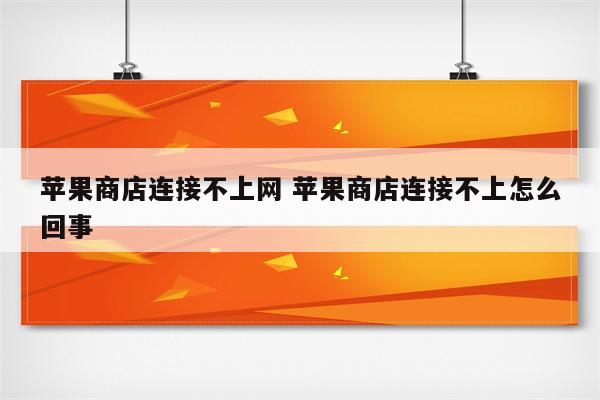 苹果商店连接不上网 苹果商店连接不上怎么回事